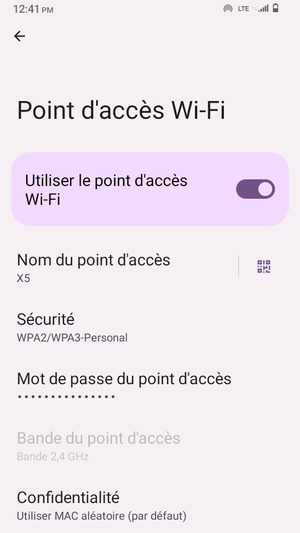 12:41 PM LTE

Point d'accès Wi-Fi

Utiliser le point d'accès Wi-Fi

Nom du point d'accès
X5

Sécurité
WPA2/WPA3-Personal

Mot de passe du point d'accès
••••••••••••••

Bande du point d'accès
Bande 2,4 GHz

Confidentialité
Utiliser MAC aléatoire (par défaut)